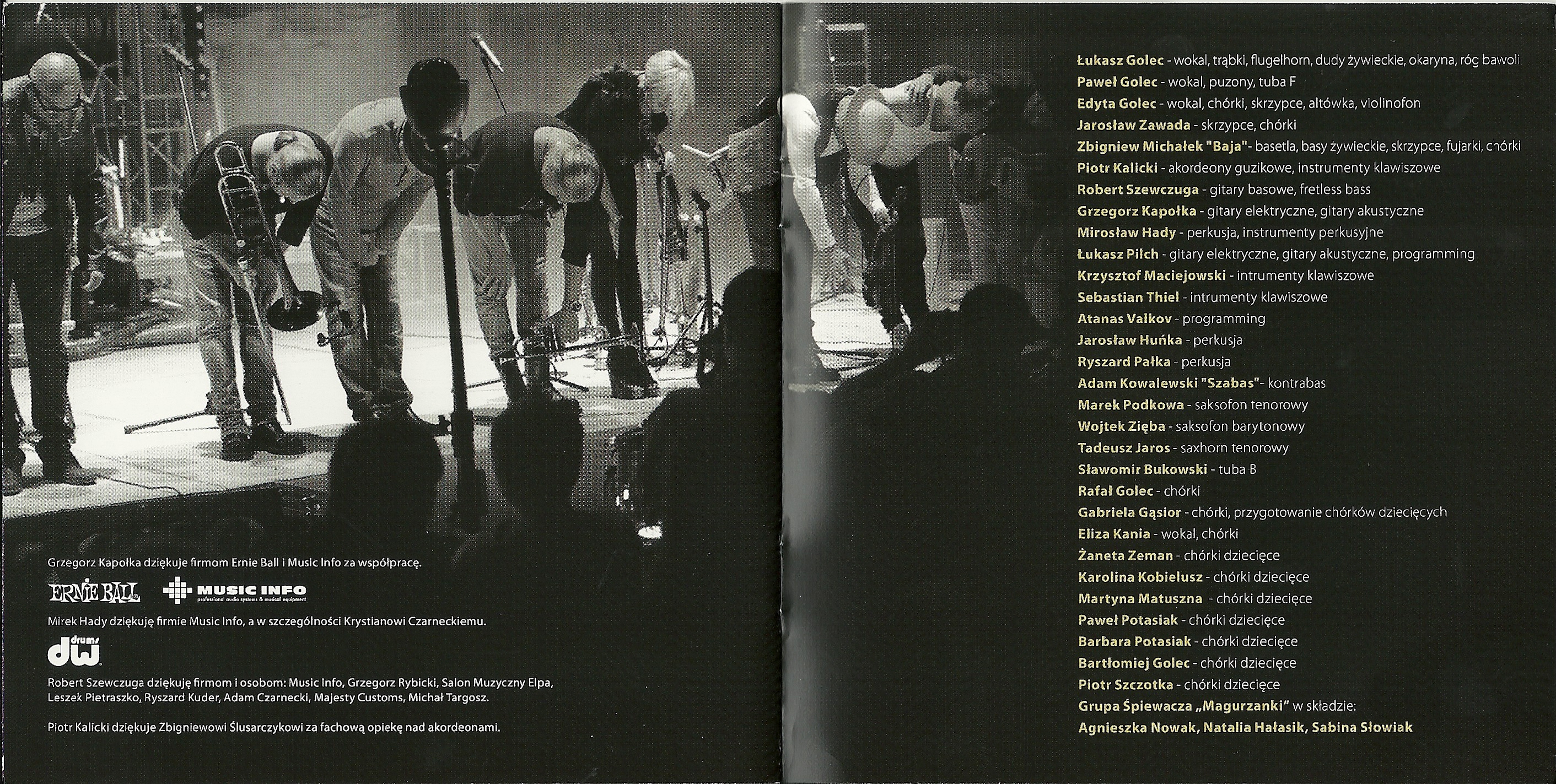 Grzegorz Kapołka dziękuje firmom Ernie Ball i Music Info za współpracę.

ERNIE BALL MUSIC INFO professional audio systems & musical equipment

Mirek Hady dziękuję firmie Music Info, a w szczególności Krystianowi Czarneckiemu.

dw drums

Robert Szewczuga dziękuję firmom i osobom: Music Info, Grzegorz Rybicki, Salon Muzyczny Elpa, Leszek Pietraszko, Ryszard Kuder, Adam Czarnecki, Majesty Customs, Michał Targosz.

Piotr Kalicki dziękuje Zbigniewowi Ślusarczykowi za fachową opiekę nad akordeonami.

Łukasz Golec - wokal, trąbki, flugelhorn, dudy żywieckie, okaryna, róg bawoli
Paweł Golec - wokal, puzony, tuba F
Edyta Golec - wokal, chórki, skrzypce, altówka, violinofon
Jarosław Zawada - skrzypce, chórki
Zbigniew Michałek "Baja"- basetla, basy żywieckie, skrzypce, fujarki, chórki
Piotr Kalicki - akordeony guzikowe, instrumenty klawiszowe
Robert Szewczuga - gitary basowe, fretless bass
Grzegorz Kapołka - gitary elektryczne, gitary akustyczne
Mirosław Hady - perkusja, instrumenty perkusyjne
Łukasz Pilch - gitary elektryczne, gitary akustyczne, programming
Krzysztof Maciejowski - intrumenty klawiszowe
Sebastian Thiel - intrumenty klawiszowe
Atanas Valkov - programming
Jarosław Huńka - perkusja
Ryszard Pałka - perkusja
Adam Kowalewski "Szabas"- kontrabas
Marek Podkowa - saksofon tenorowy
Wojtek Zięba - saksofon barytonowy
Tadeusz Jaros - saxhorn tenorowy
Sławomir Bukowski - tuba B
Rafał Golec - chórki
Gabriela Gąsior - chórki, przygotowanie chórków dziecięcych
Eliza Kania - wokal, chórki
Żaneta Zeman - chórki dziecięce
Karolina Kobielusz - chórki dziecięce
Martyna Matuszna - chórki dziecięce
Paweł Potasiak - chórki dziecięce
Barbara Potasiak - chórki dziecięce
Bartłomiej Golec - chórki dziecięce
Piotr Szczotka - chórki dziecięce
Grupa Śpiewacza „Magurzanki" w składzie:
Agnieszka Nowak, Natalia Hałasik, Sabina Słowiak